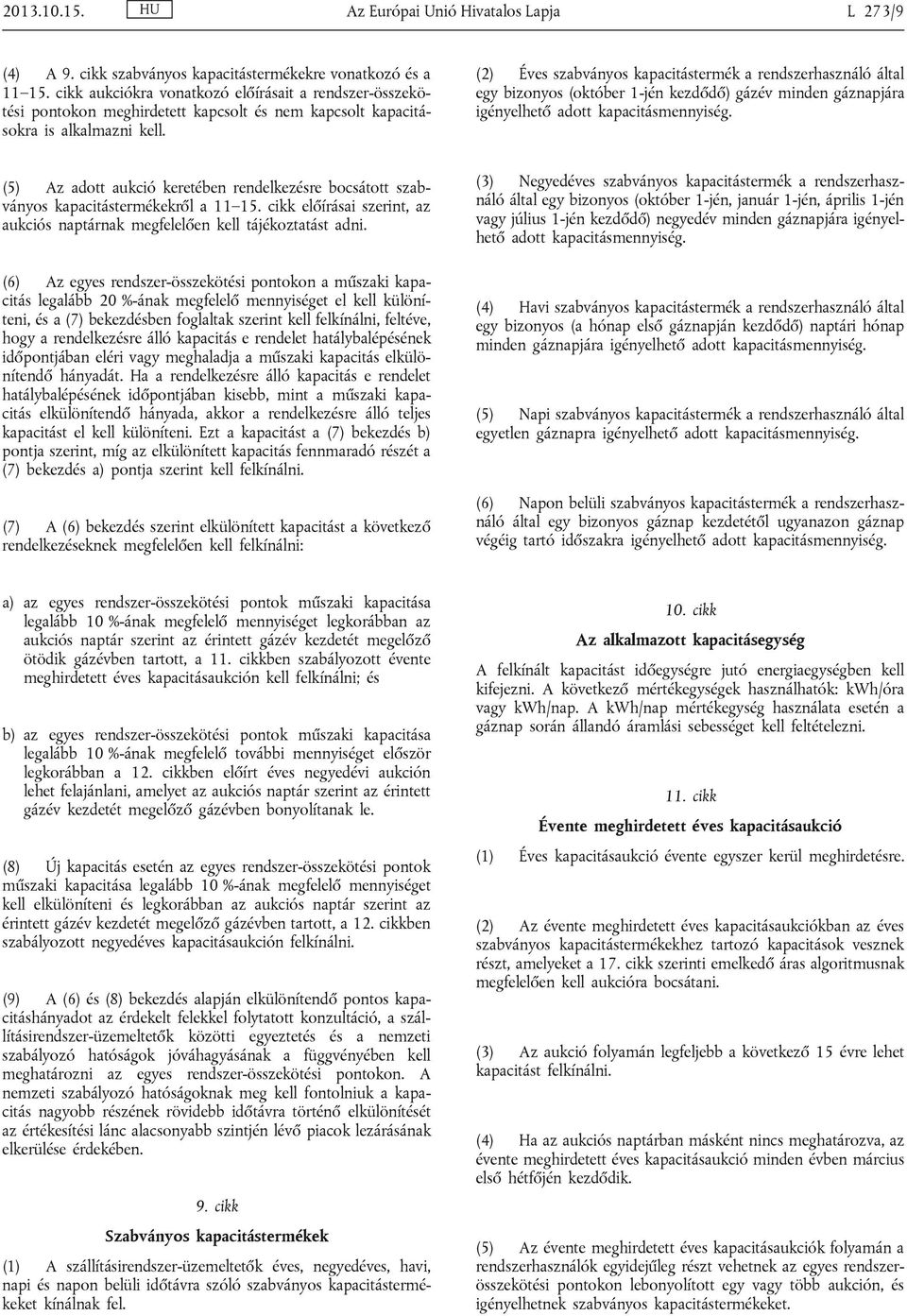 2013.10.15. HU Az Európai Unió Hivatalos Lapja L 273/9

(4) A 9. cikk szabványos kapacitástermékekre vonatkozó és a 11–15. cikk aukciókra vonatkozó előírásait a rendszer-összekötési pontokon meghirdetett kapcsolt és nem kapcsolt kapacitásokra is alkalmazni kell.

(5) Az adott aukció keretében rendelkezésre bocsátott szabványos kapacitástermékekről a 11–15. cikk előírásai szerint, az aukciós naptárnak megfelelően kell tájékoztatást adni.

(6) Az egyes rendszer-összekötési pontokon a műszaki kapacitás legalább 20 %-ának megfelelő mennyiséget el kell különíteni, és a (7) bekezdésben foglaltak szerint kell felkínálni, feltéve, hogy a rendelkezésre álló kapacitás e rendelet hatálybalépésének időpontjában eléri vagy meghaladja a műszaki kapacitás elkülönítendő hányadát. Ha a rendelkezésre álló kapacitás e rendelet hatálybalépésének időpontjában kisebb, mint a műszaki kapacitás elkülönítendő hányada, akkor a rendelkezésre álló teljes kapacitást el kell különíteni. Ezt a kapacitást a (7) bekezdés b) pontja szerint, míg az elkülönített kapacitás fennmaradó részét a (7) bekezdés a) pontja szerint kell felkínálni.

(7) A (6) bekezdés szerint elkülönített kapacitást a következő rendelkezéseknek megfelelően kell felkínálni:

a) az egyes rendszer-összekötési pontok műszaki kapacitása legalább 10 %-ának megfelelő mennyiséget legkorábban az aukciós naptár szerint az érintett gázév kezdetét megelőző ötödik gázévben tartott, a 11. cikkben szabályozott évente meghirdetett éves kapacitásaukción kell felkínálni; és

b) az egyes rendszer-összekötési pontok műszaki kapacitása legalább 10 %-ának megfelelő további mennyiséget először legkorábban a 12. cikkben előírt éves negyedévi aukción lehet felajánlani, amelyet az aukciós naptár szerint az érintett gázév kezdetét megelőző gázévben bonyolítanak le.

(8) Új kapacitás esetén az egyes rendszer-összekötési pontok műszaki kapacitása legalább 10 %-ának megfelelő mennyiséget kell elkülöníteni és legkorábban az aukciós naptár szerint az érintett gázév kezdetét megelőző gázévben tartott, a 12. cikkben szabályozott negyedéves kapacitásaukción felkínálni.

(9) A (6) és (8) bekezdés alapján elkülönítendő pontos kapacitáshányadot az érdekelt felekkel folytatott konzultáció, a szállításirendszer-üzemeltetők közötti egyeztetés és a nemzeti szabályozó hatóságok jóváhagyásának a függvényében kell meghatározni az egyes rendszer-összekötési pontokon. A nemzeti szabályozó hatóságoknak meg kell fontolniuk a kapacitás nagyobb részének rövidebb időtávra történő elkülönítését az értékesítési lánc alacsonyabb szintjén lévő piacok lezárásának elkerülése érdekében.

9. cikk

Szabványos kapacitástermékek

(1) A szállításirendszer-üzemeltetők éves, negyedéves, havi, napi és napon belüli időtávra szóló szabványos kapacitástermékeket kínálnak fel.

(2) Éves szabványos kapacitástermék a rendszerhasználó által egy bizonyos (október 1-jén kezdődő) gázév minden gáznapjára igényelhető adott kapacitásmennyiség.

(3) Negyedéves szabványos kapacitástermék a rendszerhasználó által egy bizonyos (október 1-jén, január 1-jén, április 1-jén vagy július 1-jén kezdődő) negyedév minden gáznapjára igényelhető adott kapacitásmennyiség.

(4) Havi szabványos kapacitástermék a rendszerhasználó által egy bizonyos (a hónap első gáznapján kezdődő) naptári hónap minden gáznapjára igényelhető adott kapacitásmennyiség.

(5) Napi szabványos kapacitástermék a rendszerhasználó által egyetlen gáznapra igényelhető adott kapacitásmennyiség.

(6) Napon belüli szabványos kapacitástermék a rendszerhasználó által egy bizonyos gáznap kezdetétől ugyanazon gáznap végéig tartó időszakra igényelhető adott kapacitásmennyiség.

10. cikk

Az alkalmazott kapacitásegység

A felkínált kapacitást időegységre jutó energiaegységben kell kifejezni. A következő mértékegységek használhatók: kWh/óra vagy kWh/nap. A kWh/nap mértékegység használata esetén a gáznap során állandó áramlási sebességet kell feltételezni.

11. cikk

Évente meghirdetett éves kapacitásaukció

(1) Éves kapacitásaukció évente egyszer kerül meghirdetésre.

(2) Az évente meghirdetett éves kapacitásaukciókban az éves szabványos kapacitástermékekhez tartozó kapacitások vesznek részt, amelyeket a 17. cikk szerinti emelkedő áras algoritmusnak megfelelően kell aukcióra bocsátani.

(3) Az aukció folyamán legfeljebb a következő 15 évre lehet kapacitást felkínálni.

(4) Ha az aukciós naptárban másként nincs meghatározva, az évente meghirdetett éves kapacitásaukció minden évben március első hétfőjén kezdődik.

(5) Az évente meghirdetett éves kapacitásaukciók folyamán a rendszerhasználók egyidejűleg részt vehetnek az egyes rendszer-összekötési pontokon lebonyolított egy vagy több aukción, és igényelhetnek szabványos kapacitástermékeket.